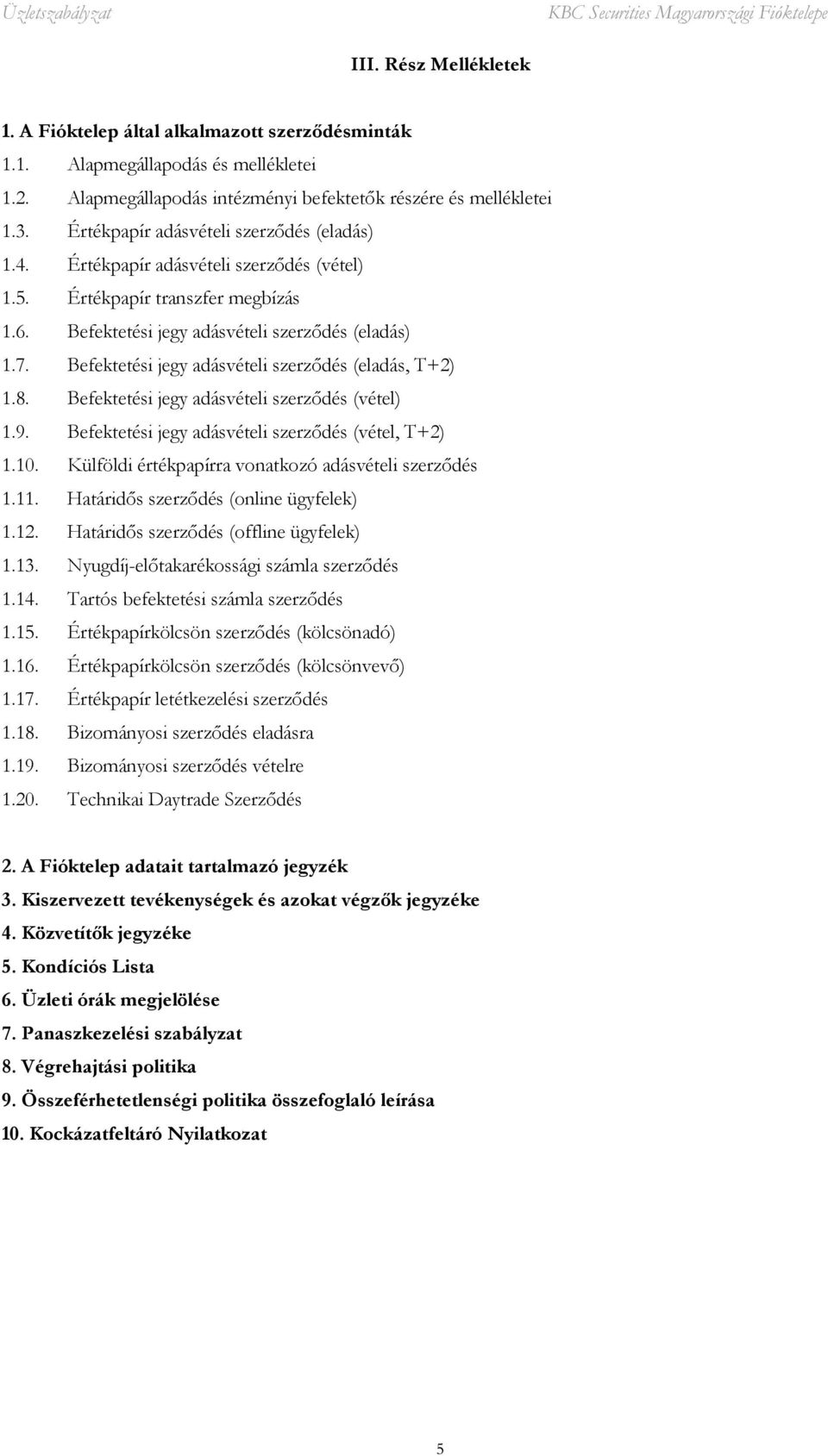 Üzletszabályzat KBC Securities Magyarországi Fióktelepe

III. Rész Mellékletek

1. A Fióktelep által alkalmazott szerződésminták

1.1. Alapmegállapodás és mellékletei

1.2. Alapmegállapodás intézményi befektetők részére és mellékletei

1.3. Értékpapír adásvételi szerződés (eladás)

1.4. Értékpapír adásvételi szerződés (vétel)

1.5. Értékpapír transzfer megbízás

1.6. Befektetési jegy adásvételi szerződés (eladás)

1.7. Befektetési jegy adásvételi szerződés (eladás, T+2)

1.8. Befektetési jegy adásvételi szerződés (vétel)

1.9. Befektetési jegy adásvételi szerződés (vétel, T+2)

1.10. Külföldi értékpapírra vonatkozó adásvételi szerződés

1.11. Határidős szerződés (online ügyfelek)

1.12. Határidős szerződés (offline ügyfelek)

1.13. Nyugdíj-előtakarékossági számla szerződés

1.14. Tartós befektetési számla szerződés

1.15. Értékpapírkölcsön szerződés (kölcsönadó)

1.16. Értékpapírkölcsön szerződés (kölcsönvevő)

1.17. Értékpapír letétkezelési szerződés

1.18. Bizományosi szerződés eladásra

1.19. Bizományosi szerződés vételre

1.20. Technikai Daytrade Szerződés

2. A Fióktelep adatait tartalmazó jegyzék

3. Kiszervezett tevékenységek és azokat végzők jegyzéke

4. Közvetítők jegyzéke

5. Kondíciós Lista

6. Üzleti órák megjelölése

7. Panaszkezelési szabályzat

8. Végrehajtási politika

9. Összeférhetetlenségi politika összefoglaló leírása

10. Kockázatfeltáró Nyilatkozat

5